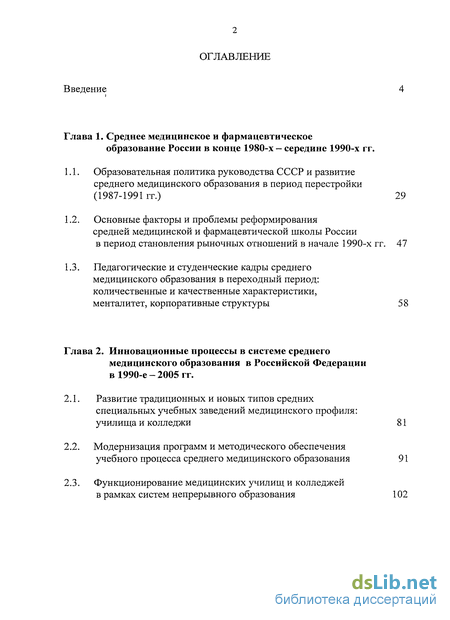 2

ОГЛАВЛЕНИЕ

Введение 4

Глава 1. Среднее медицинское и фармацевтическое образование России в конце 1980-х – середине 1990-х гг.

1.1. Образовательная политика руководства СССР и развитие среднего медицинского образования в период перестройки (1987-1991 гг.) 29

1.2. Основные факторы и проблемы реформирования средней медицинской и фармацевтической школы России в период становления рыночных отношений в начале 1990-х гг. 47

1.3. Педагогические и студенческие кадры среднего медицинского образования в переходный период: количественные и качественные характеристики, менталитет, корпоративные структуры 58

Глава 2. Инновационные процессы в системе среднего медицинского образования в Российской Федерации в 1990-е – 2005 гг.

2.1. Развитие традиционных и новых типов средних специальных учебных заведений медицинского профиля: училища и колледжи 81

2.2. Модернизация программ и методического обеспечения учебного процесса среднего медицинского образования 91

2.3. Функционирование медицинских училищ и колледжей в рамках систем непрерывного образования 102

dsLib.net
библиотека диссертаций